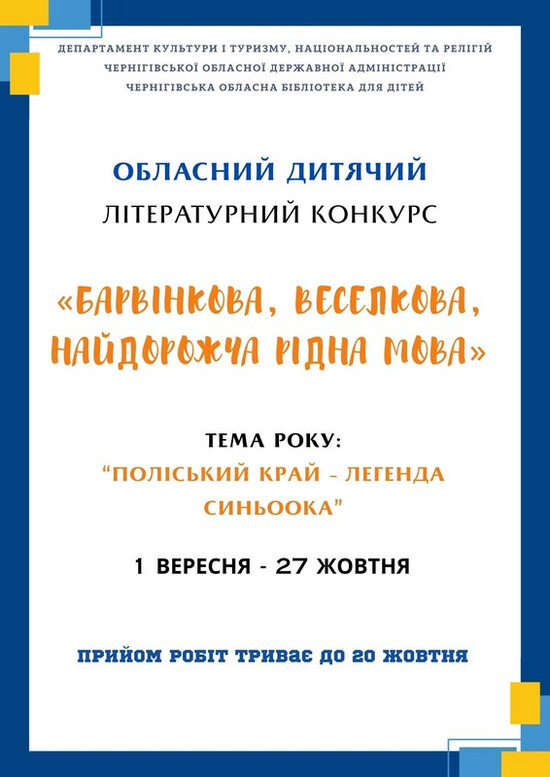 ДЕПАРТАМЕНТ КУЛЬТУРИ І ТУРИЗМУ, НАЦІОНАЛЬНОСТЕЙ ТА РЕЛІГІЙ
ЧЕРНІГІВСЬКОЇ ОБЛАСНОЇ ДЕРЖАВНОЇ АДМІНІСТРАЦІЇ
ЧЕРНІГІВСЬКА ОБЛАСНА БІБЛІОТЕКА ДЛЯ ДІТЕЙ

ОБЛАСНИЙ ДИТЯЧИЙ
ЛІТЕРАТУРНИЙ КОНКУРС

«БАРВІНКОВА, ВЕСЕЛКОВА, НАЙДОРОЖЧА РІДНА МОВА»

ТЕМА РОКУ:
"ПОЛІСЬКИЙ КРАЙ - ЛЕГЕНДА СИНЬООКА"

1 ВЕРЕСНЯ - 27 ЖОВТНЯ

ПРИЙОМ РОБІТ ТРИВАЄ ДО 20 ЖОВТНЯ